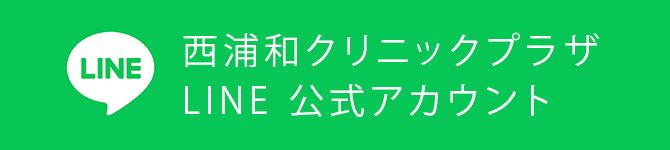 LINE

西浦和クリニックプラザ
LINE 公式アカウント